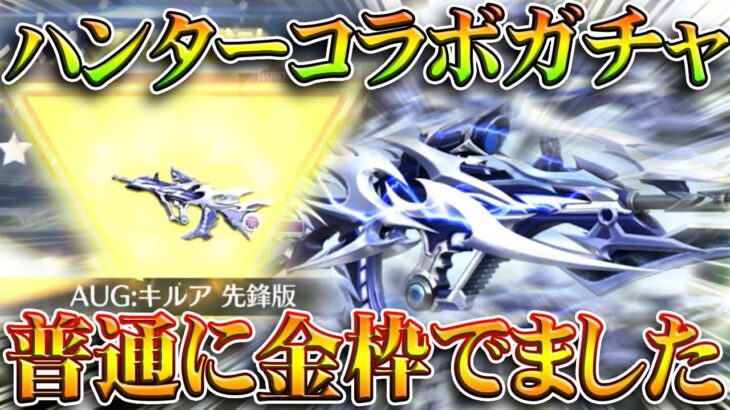 ハンターコラボガチャ

AUG:キルア 先鋒版

普通に金枠でました